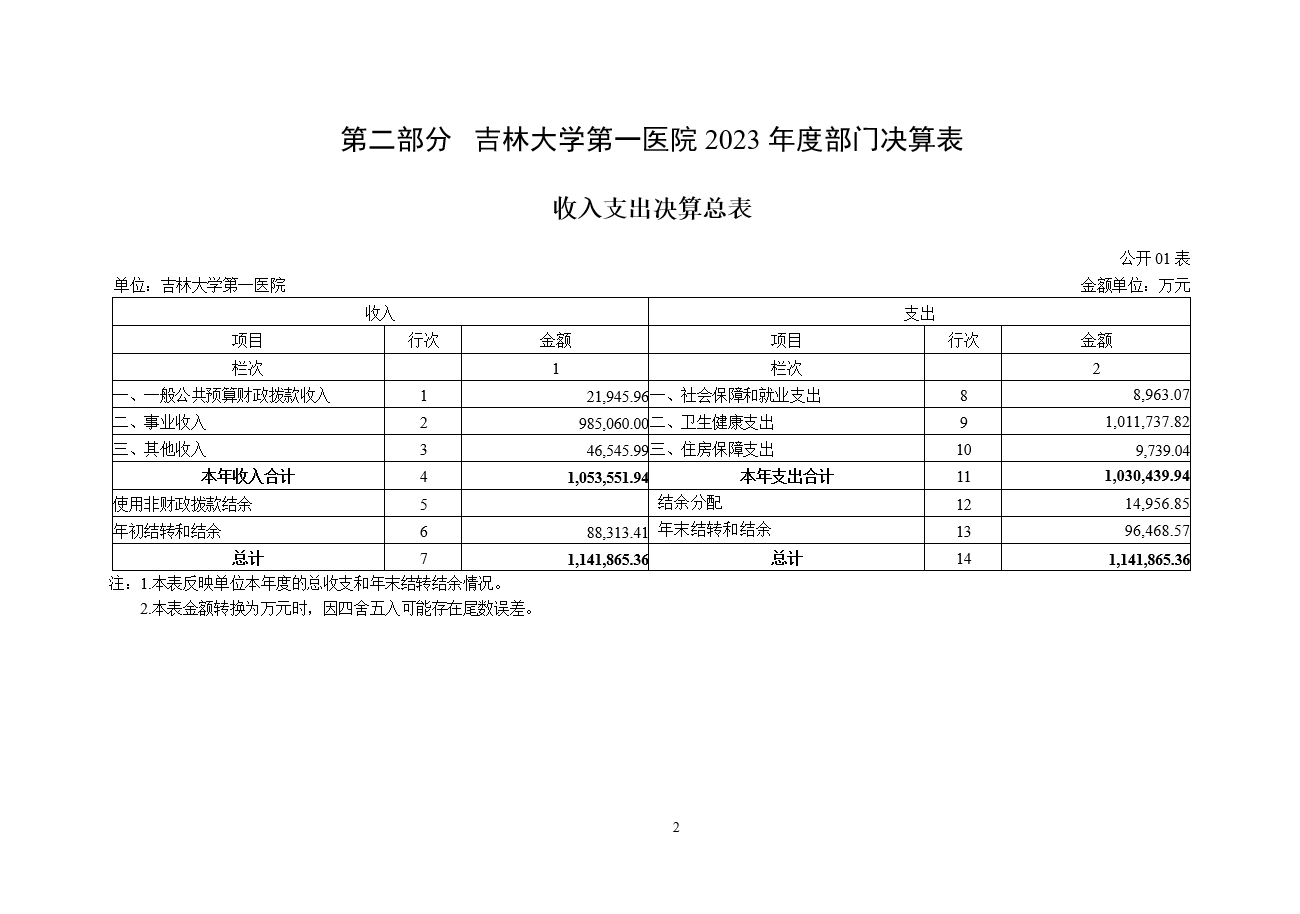 第二部分　吉林大学第一医院 2023 年度部门决算表

收入支出决算总表

公开 01 表

单位：吉林大学第一医院

金额单位：万元

| 收入 | | | 支出 | | |
|---|---|---|---|---|---|
| 项目 | 行次 | 金额 | 项目 | 行次 | 金额 |
| 栏次 | | 1 | 栏次 | | 2 |
| 一、一般公共预算财政拨款收入 | 1 | 21,945.96 | 一、社会保障和就业支出 | 8 | 8,963.07 |
| 二、事业收入 | 2 | 985,060.00 | 二、卫生健康支出 | 9 | 1,011,737.82 |
| 三、其他收入 | 3 | 46,545.99 | 三、住房保障支出 | 10 | 9,739.04 |
| 本年收入合计 | 4 | 1,053,551.94 | 本年支出合计 | 11 | 1,030,439.94 |
| 使用非财政拨款结余 | 5 | | 结余分配 | 12 | 14,956.85 |
| 年初结转和结余 | 6 | 88,313.41 | 年末结转和结余 | 13 | 96,468.57 |
| 总计 | 7 | 1,141,865.36 | 总计 | 14 | 1,141,865.36 |

注：1.本表反映单位本年度的总收支和年末结转结余情况。
2.本表金额转换为万元时，因四舍五入可能存在尾数误差。

2